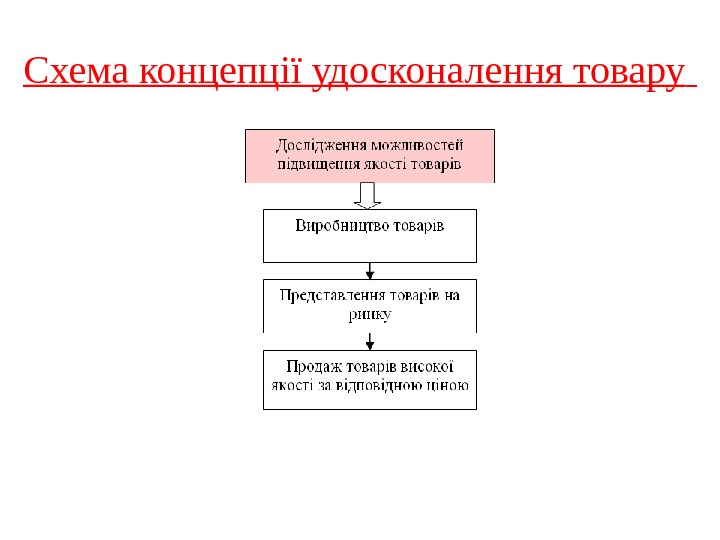 Схема концепції удосконалення товару

Дослідження можливостей підвищення якості товарів

Виробництво товарів

Представлення товарів на ринку

Продаж товарів високої якості за відповідною ціною